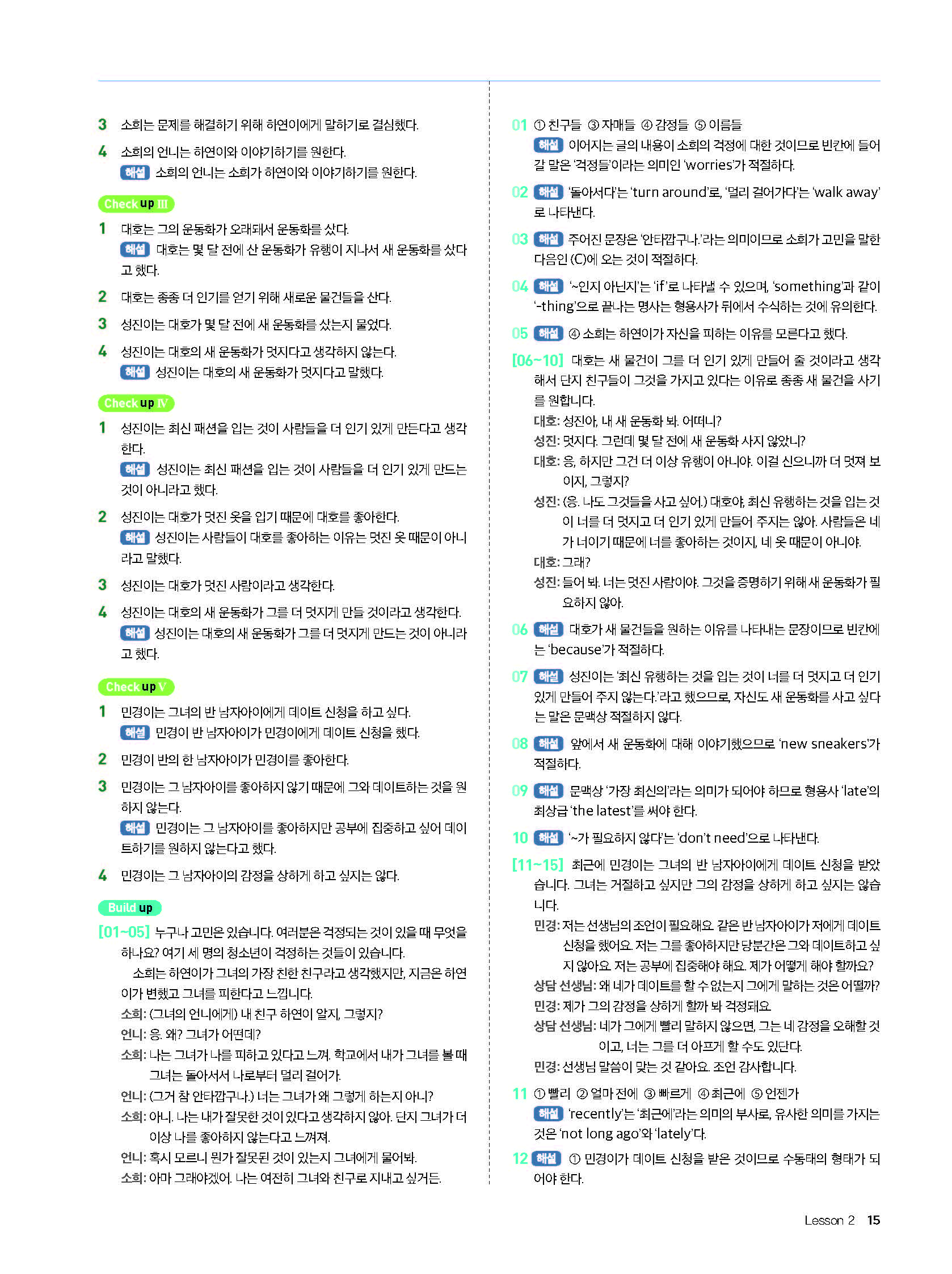 3 소희는 문제를 해결하기 위해 하연이에게 말하기로 결심했다.

4 소희의 언니는 하연이와 이야기하기를 원한다.
해설 소희의 언니는 소희가 하연이와 이야기하기를 원한다.

Check up III

1 대호는 그의 운동화가 오래돼서 운동화를 샀다.
해설 대호는 몇 달 전에 산 운동화가 유행이 지나서 새 운동화를 샀다고 했다.

2 대호는 종종 더 인기를 얻기 위해 새로운 물건들을 산다.

3 성진이는 대호가 몇 달 전에 새 운동화를 샀는지 물었다.

4 성진이는 대호의 새 운동화가 멋지다고 생각하지 않는다.
해설 성진이는 대호의 새 운동화가 멋지다고 말했다.

Check up IV

1 성진이는 최신 패션을 입는 것이 사람들을 더 인기 있게 만든다고 생각한다.
해설 성진이는 최신 패션을 입는 것이 사람들을 더 인기 있게 만드는 것이 아니라고 했다.

2 성진이는 대호가 멋진 옷을 입기 때문에 대호를 좋아한다.
해설 성진이는 사람들이 대호를 좋아하는 이유는 멋진 옷 때문이 아니라고 말했다.

3 성진이는 대호가 멋진 사람이라고 생각한다.

4 성진이는 대호의 새 운동화가 그를 더 멋지게 만들 것이라고 생각한다.
해설 성진이는 대호의 새 운동화가 그를 더 멋지게 만드는 것이 아니라고 했다.

Check up V

1 민경이는 그녀의 반 남자아이에게 데이트 신청을 하고 싶다.
해설 민경이 반 남자아이가 민경이에게 데이트 신청을 했다.

2 민경이 반의 한 남자아이가 민경이를 좋아한다.

3 민경이는 그 남자아이를 좋아하지 않기 때문에 그와 데이트하는 것을 원하지 않는다.
해설 민경이는 그 남자아이를 좋아하지만 공부에 집중하고 싶어 데이트하기를 원하지 않는다고 했다.

4 민경이는 그 남자아이의 감정을 상하게 하고 싶지는 않다.

Build up

[01~05] 누구나 고민은 있습니다. 여러분은 걱정되는 것이 있을 때 무엇을 하나요? 여기 세 명의 청소년이 걱정하는 것들이 있습니다.
소희는 하연이가 그녀의 가장 친한 친구라고 생각했지만, 지금은 하연이가 변했고 그녀를 피한다고 느낍니다.
소희: (그녀의 언니에게) 내 친구 하연이 알지, 그렇지?
언니: 응. 왜? 그녀가 어떤데?
소희: 나는 그녀가 나를 피하고 있다고 느껴. 학교에서 내가 그녀를 볼 때 그녀는 돌아서서 나로부터 멀리 걸어가.
언니: (그거 참 안타깝구나.) 너는 그녀가 왜 그렇게 하는지 아니?
소희: 아니. 나는 내가 잘못한 것이 있다고 생각하지 않아. 단지 그녀가 더 이상 나를 좋아하지 않는다고 느껴져.
언니: 혹시 모르니 뭔가 잘못된 것이 있는지 그녀에게 물어봐.
소희: 아마 그래야겠어. 나는 여전히 그녀와 친구로 지내고 싶거든.

01 ① 친구들 ③ 자매들 ④ 감정들 ⑤ 이름들
해설 이어지는 글의 내용이 소희의 걱정에 대한 것이므로 빈칸에 들어갈 말은 '걱정들'이라는 의미인 'worries'가 적절하다.

02 해설 '돌아서다'는 'turn around'로, '멀리 걸어가다'는 'walk away'로 나타낸다.

03 해설 주어진 문장은 '안타깝구나.'라는 의미이므로 소희가 고민을 말한 다음인 (C)에 오는 것이 적절하다.

04 해설 '~인지 아닌지'는 'if'로 나타낼 수 있으며, 'something'과 같이 '-thing'으로 끝나는 명사는 형용사가 뒤에서 수식하는 것에 유의한다.

05 해설 ④ 소희는 하연이가 자신을 피하는 이유를 모른다고 했다.

[06~10] 대호는 새 물건이 그를 더 인기 있게 만들어 줄 것이라고 생각해서 단지 친구들이 그것을 가지고 있다는 이유로 종종 새 물건을 사기를 원합니다.
대호: 성진아, 내 새 운동화 봐. 어떠니?
성진: 멋지다. 그런데 몇 달 전에 새 운동화 사지 않았니?
대호: 응, 하지만 그건 더 이상 유행이 아니야. 이걸 신으니까 더 멋져 보이지, 그렇지?
성진: (응. 나도 그것들을 사고 싶어.) 대호야, 최신 유행하는 것을 입는 것이 너를 더 멋지고 더 인기 있게 만들어 주지는 않아. 사람들은 네가 너이기 때문에 너를 좋아하는 것이지, 네 옷 때문이 아니야.
대호: 그래?
성진: 들어 봐. 너는 멋진 사람이야. 그것을 증명하기 위해 새 운동화가 필요하지 않아.

06 해설 대호가 새 물건들을 원하는 이유를 나타내는 문장이므로 빈칸에는 'because'가 적절하다.

07 해설 성진이는 '최신 유행하는 것을 입는 것이 너를 더 멋지고 더 인기 있게 만들어 주지 않는다.'라고 했으므로, 자신도 새 운동화를 사고 싶다는 말은 문맥상 적절하지 않다.

08 해설 앞에서 새 운동화에 대해 이야기했으므로 'new sneakers'가 적절하다.

09 해설 문맥상 '가장 최신의'라는 의미가 되어야 하므로 형용사 'late'의 최상급 'the latest'를 써야 한다.

10 해설 '~가 필요하지 않다'는 'don't need'으로 나타낸다.

[11~15] 최근에 민경이는 그녀의 반 남자아이에게 데이트 신청을 받았습니다. 그녀는 거절하고 싶지만 그의 감정을 상하게 하고 싶지는 않습니다.
민경: 저는 선생님의 조언이 필요해요. 같은 반 남자아이가 저에게 데이트 신청을 했어요. 저는 그를 좋아하지만 당분간은 그와 데이트하고 싶지 않아요. 저는 공부에 집중해야 해요. 제가 어떻게 해야 할까요?
상담 선생님: 왜 네가 데이트를 할 수 없는지 그에게 말하는 것은 어떨까?
민경: 제가 그의 감정을 상하게 할까 봐 걱정돼요.
상담 선생님: 네가 그에게 빨리 말하지 않으면, 그는 네 감정을 오해할 것이고, 너는 그를 더 아프게 할 수도 있단다.
민경: 선생님 말씀이 맞는 것 같아요. 조언 감사합니다.

11 ① 빨리 ② 얼마 전에 ③ 빠르게 ④ 최근에 ⑤ 언젠가
해설 'recently'는 '최근에'라는 의미의 부사로, 유사한 의미를 가지는 것은 'not long ago'와 'lately'다.

12 해설 ① 민경이가 데이트 신청을 받은 것이므로 수동태의 형태가 되어야 한다.

Lesson 2 15